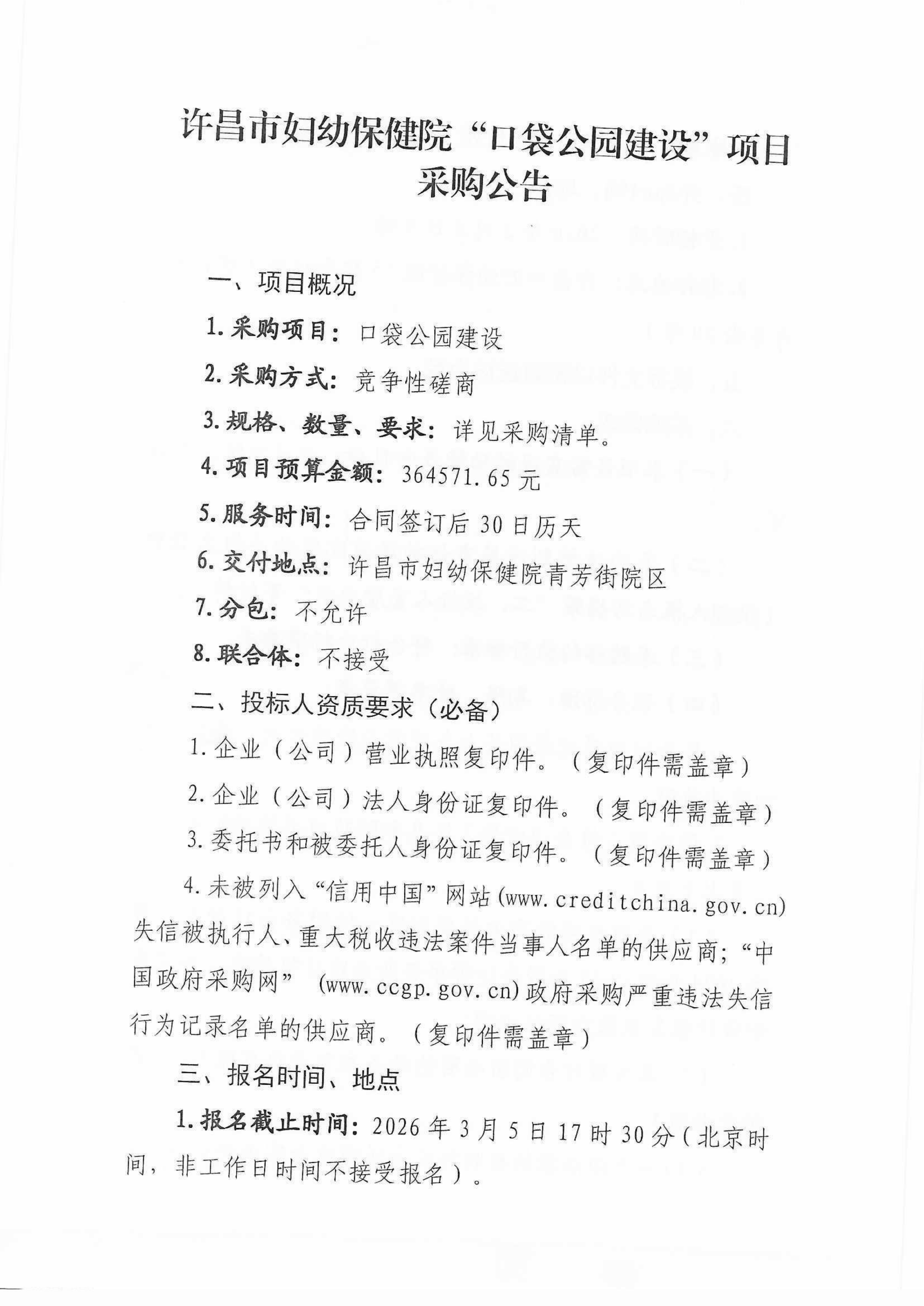 许昌市妇幼保健院“口袋公园建设”项目采购公告

一、项目概况

1.采购项目：口袋公园建设

2.采购方式：竞争性磋商

3.规格、数量、要求：详见采购清单。

4.项目预算金额：364571.65元

5.服务时间：合同签订后30日历天

6.交付地点：许昌市妇幼保健院青芳街院区

7.分包：不允许

8.联合体：不接受

二、投标人资质要求（必备）

1.企业（公司）营业执照复印件。（复印件需盖章）

2.企业（公司）法人身份证复印件。（复印件需盖章）

3.委托书和被委托人身份证复印件。（复印件需盖章）

4.未被列入“信用中国”网站(www.creditchina.gov.cn)失信被执行人、重大税收违法案件当事人名单的供应商；“中国政府采购网” (www.ccgp.gov.cn)政府采购严重违法失信行为记录名单的供应商。（复印件需盖章）

三、报名时间、地点

1.报名截止时间：2026年3月5日17时30分（北京时间，非工作日时间不接受报名）。